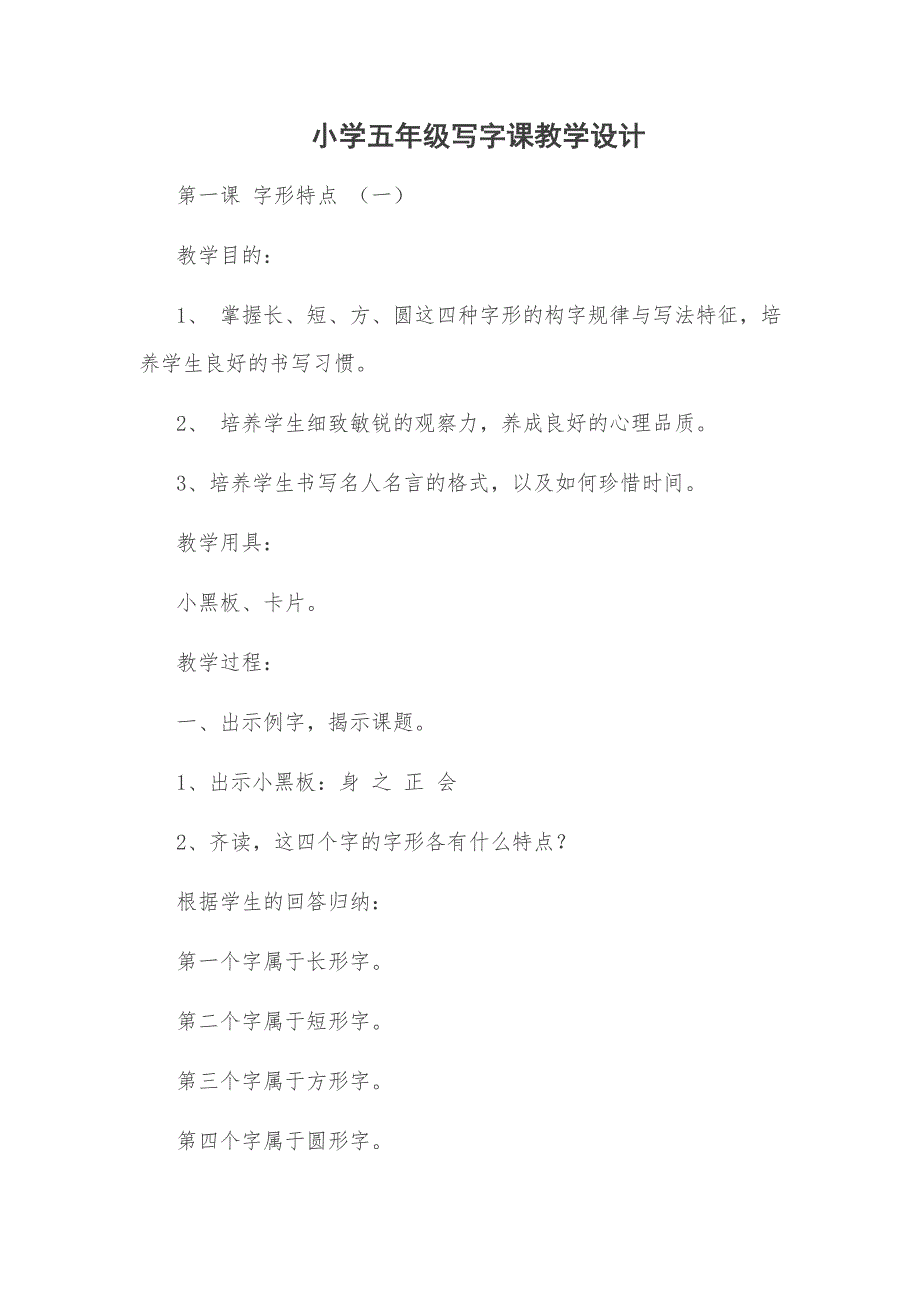 小学五年级写字课教学设计

第一课 字形特点 （一）

教学目的：

1、 掌握长、短、方、圆这四种字形的构字规律与写法特征，培养学生良好的书写习惯。

2、 培养学生细致敏锐的观察力，养成良好的心理品质。

3、培养学生书写名人名言的格式，以及如何珍惜时间。

教学用具：

小黑板、卡片。

教学过程：

一、出示例字，揭示课题。

1、出示小黑板：身 之 正 会

2、齐读，这四个字的字形各有什么特点？

根据学生的回答归纳：

第一个字属于长形字。

第二个字属于短形字。

第三个字属于方形字。

第四个字属于圆形字。